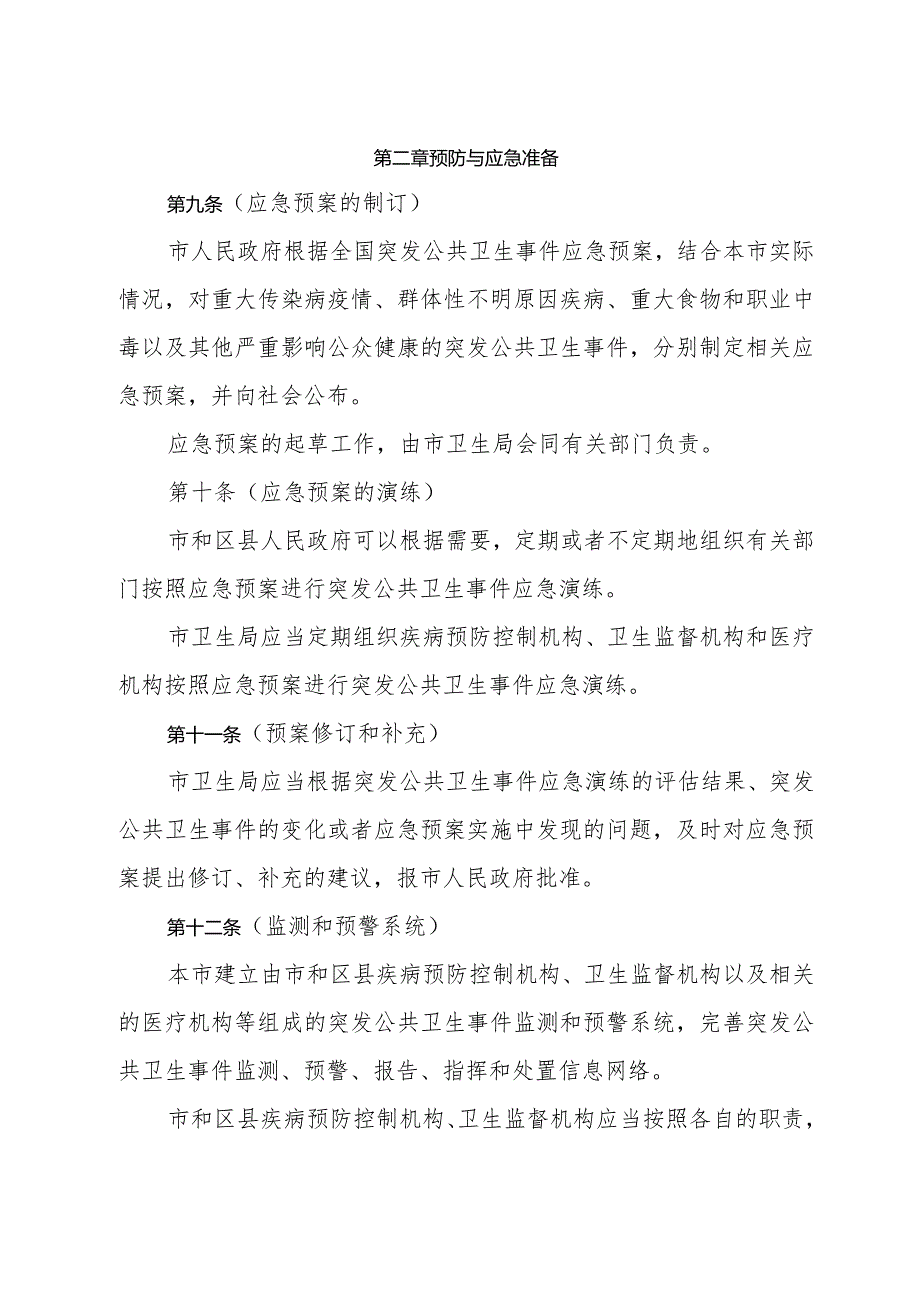 第二章预防与应急准备

第九条（应急预案的制订）

市人民政府根据全国突发公共卫生事件应急预案，结合本市实际情况，对重大传染病疫情、群体性不明原因疾病、重大食物和职业中毒以及其他严重影响公众健康的突发公共卫生事件，分别制定相关应急预案，并向社会公布。

应急预案的起草工作，由市卫生局会同有关部门负责。

第十条（应急预案的演练）

市和区县人民政府可以根据需要，定期或者不定期地组织有关部门按照应急预案进行突发公共卫生事件应急演练。

市卫生局应当定期组织疾病预防控制机构、卫生监督机构和医疗机构按照应急预案进行突发公共卫生事件应急演练。

第十一条（预案修订和补充）

市卫生局应当根据突发公共卫生事件应急演练的评估结果、突发公共卫生事件的变化或者应急预案实施中发现的问题，及时对应急预案提出修订、补充的建议，报市人民政府批准。

第十二条（监测和预警系统）

本市建立由市和区县疾病预防控制机构、卫生监督机构以及相关的医疗机构等组成的突发公共卫生事件监测和预警系统，完善突发公共卫生事件监测、预警、报告、指挥和处置信息网络。

市和区县疾病预防控制机构、卫生监督机构应当按照各自的职责，